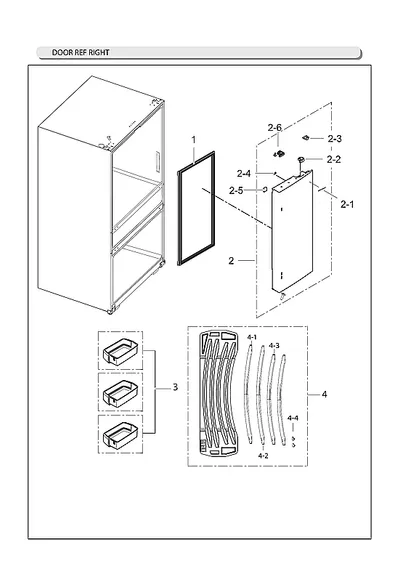 DOOR REF RIGHT

1

2-6

2-3

2-2

2-4

2-5

2-1

2

3

4-1

4-3

4

4-4

4-2